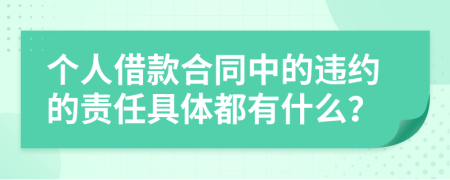 个人借款合同中的违约的责任具体都有什么?